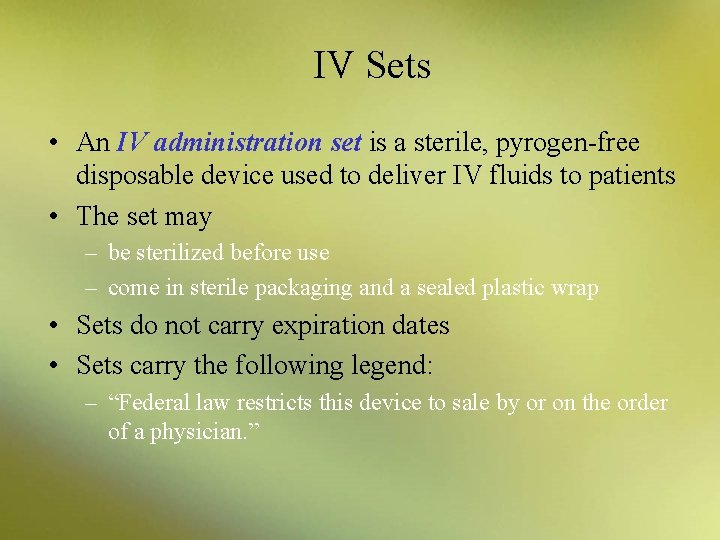 IV Sets

• An IV administration set is a sterile, pyrogen-free disposable device used to deliver IV fluids to patients

• The set may
  – be sterilized before use
  – come in sterile packaging and a sealed plastic wrap

• Sets do not carry expiration dates

• Sets carry the following legend:
  – “Federal law restricts this device to sale by or on the order of a physician.”